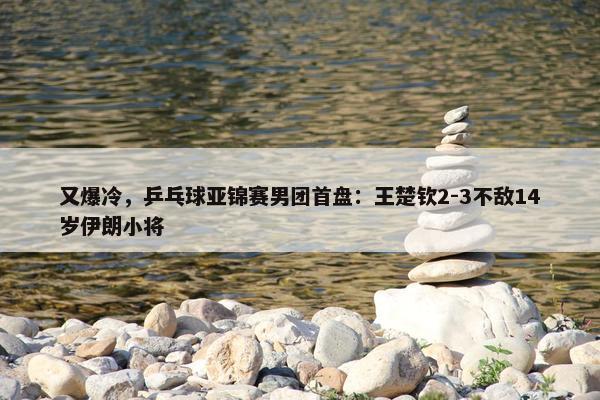 又爆冷，乒乓球亚锦赛男团首盘：王楚钦2-3不敌14岁伊朗小将